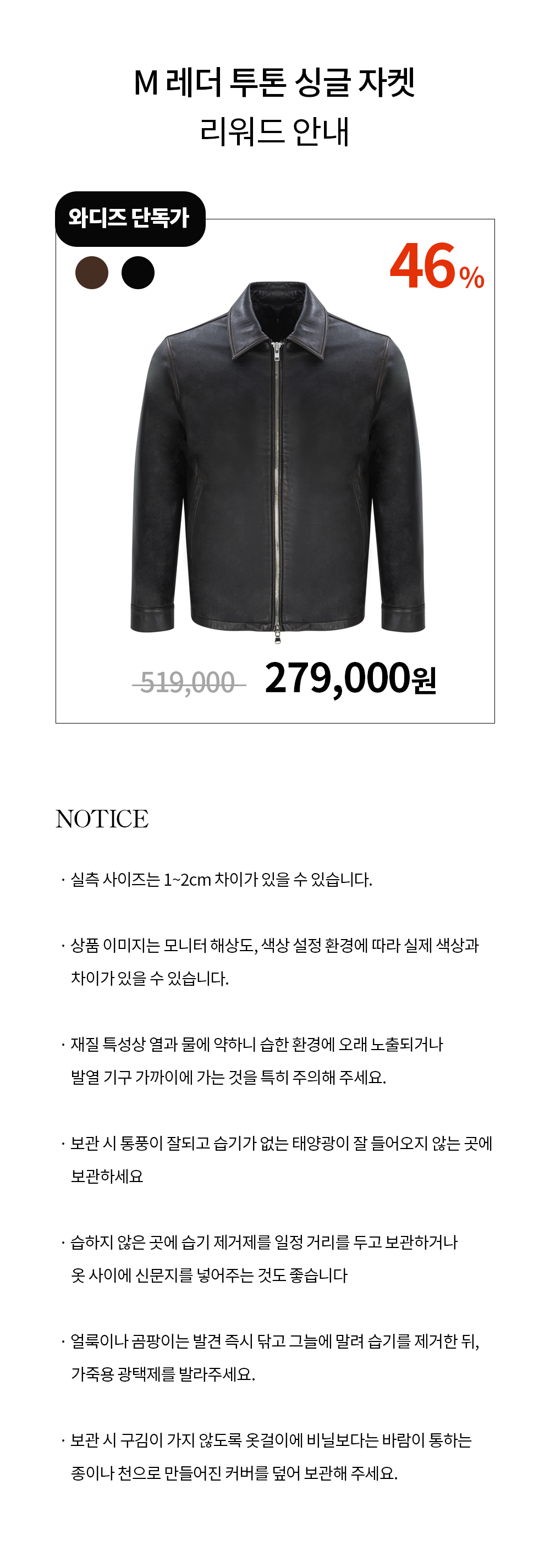 M 레더 투톤 싱글 자켓
리워드 안내

와디즈 단독가

46%

519,000 279,000원

NOTICE

· 실측 사이즈는 1~2cm 차이가 있을 수 있습니다.

· 상품 이미지는 모니터 해상도, 색상 설정 환경에 따라 실제 색상과 차이가 있을 수 있습니다.

· 재질 특성상 열과 물에 약하니 습한 환경에 오래 노출되거나 발열 기구 가까이에 가는 것을 특히 주의해 주세요.

· 보관 시 통풍이 잘되고 습기가 없는 태양광이 잘 들어오지 않는 곳에 보관하세요

· 습하지 않은 곳에 습기 제거제를 일정 거리를 두고 보관하거나 옷 사이에 신문지를 넣어주는 것도 좋습니다

· 얼룩이나 곰팡이는 발견 즉시 닦고 그늘에 말려 습기를 제거한 뒤, 가죽용 광택제를 발라주세요.

· 보관 시 구김이 가지 않도록 옷걸이에 비닐보다는 바람이 통하는 종이나 천으로 만들어진 커버를 덮어 보관해 주세요.